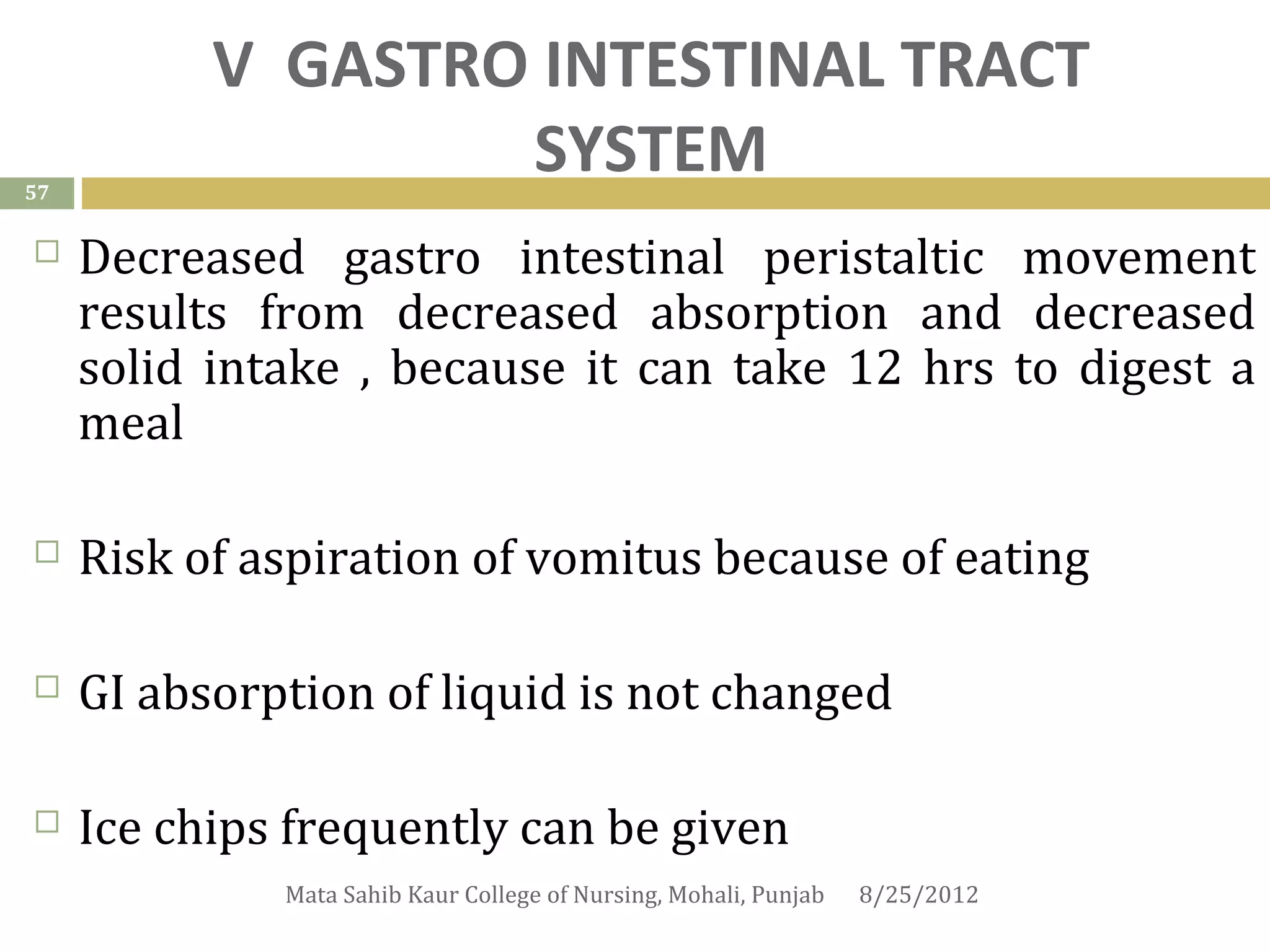 V GASTRO INTESTINAL TRACT SYSTEM

57

Decreased gastro intestinal peristaltic movement results from decreased absorption and decreased solid intake , because it can take 12 hrs to digest a meal

Risk of aspiration of vomitus because of eating

GI absorption of liquid is not changed

Ice chips frequently can be given

Mata Sahib Kaur College of Nursing, Mohali, Punjab 8/25/2012